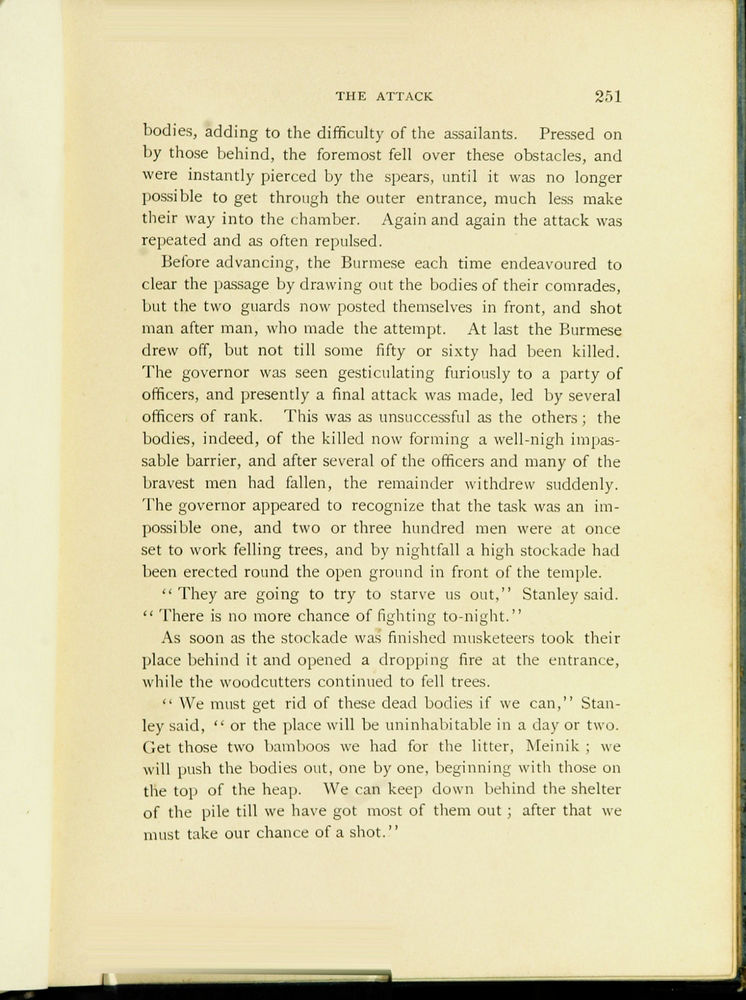 THE ATTACK 251

bodies, adding to the difficulty of the assailants. Pressed on by those behind, the foremost fell over these obstacles, and were instantly pierced by the spears, until it was no longer possible to get through the outer entrance, much less make their way into the chamber. Again and again the attack was repeated and as often repulsed.

Before advancing, the Burmese each time endeavoured to clear the passage by drawing out the bodies of their comrades, but the two guards now posted themselves in front, and shot man after man, who made the attempt. At last the Burmese drew off, but not till some fifty or sixty had been killed. The governor was seen gesticulating furiously to a party of officers, and presently a final attack was made, led by several officers of rank. This was as unsuccessful as the others; the bodies, indeed, of the killed now forming a well-nigh impassable barrier, and after several of the officers and many of the bravest men had fallen, the remainder withdrew suddenly. The governor appeared to recognize that the task was an impossible one, and two or three hundred men were at once set to work felling trees, and by nightfall a high stockade had been erected round the open ground in front of the temple.

"They are going to try to starve us out," Stanley said. "There is no more chance of fighting to-night."

As soon as the stockade was finished musketeers took their place behind it and opened a dropping fire at the entrance, while the woodcutters continued to fell trees.

"We must get rid of these dead bodies if we can," Stanley said, "or the place will be uninhabitable in a day or two. Get those two bamboos we had for the litter, Meinik; we will push the bodies out, one by one, beginning with those on the top of the heap. We can keep down behind the shelter of the pile till we have got most of them out; after that we must take our chance of a shot."